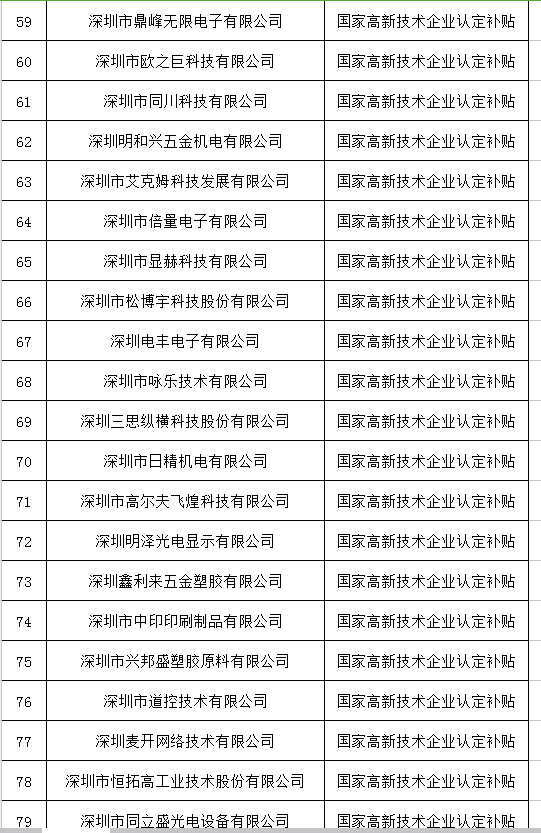 | 59 | 深圳市鼎峰无限电子有限公司 | 国家高新技术企业认定补贴 |
|---|---|---|
| 60 | 深圳市欧之巨科技有限公司 | 国家高新技术企业认定补贴 |
| 61 | 深圳市同川科技有限公司 | 国家高新技术企业认定补贴 |
| 62 | 深圳明和兴五金机电有限公司 | 国家高新技术企业认定补贴 |
| 63 | 深圳市艾克姆科技发展有限公司 | 国家高新技术企业认定补贴 |
| 64 | 深圳市倍量电子有限公司 | 国家高新技术企业认定补贴 |
| 65 | 深圳市显赫科技有限公司 | 国家高新技术企业认定补贴 |
| 66 | 深圳市松博宇科技股份有限公司 | 国家高新技术企业认定补贴 |
| 67 | 深圳电丰电子有限公司 | 国家高新技术企业认定补贴 |
| 68 | 深圳市咏乐技术有限公司 | 国家高新技术企业认定补贴 |
| 69 | 深圳三思纵横科技股份有限公司 | 国家高新技术企业认定补贴 |
| 70 | 深圳市日精机电有限公司 | 国家高新技术企业认定补贴 |
| 71 | 深圳市高尔夫飞煌科技有限公司 | 国家高新技术企业认定补贴 |
| 72 | 深圳明泽光电显示有限公司 | 国家高新技术企业认定补贴 |
| 73 | 深圳鑫利来五金塑胶有限公司 | 国家高新技术企业认定补贴 |
| 74 | 深圳市中印印刷制品有限公司 | 国家高新技术企业认定补贴 |
| 75 | 深圳市兴邦盛塑胶原料有限公司 | 国家高新技术企业认定补贴 |
| 76 | 深圳市道控技术有限公司 | 国家高新技术企业认定补贴 |
| 77 | 深圳麦开网络技术有限公司 | 国家高新技术企业认定补贴 |
| 78 | 深圳市恒拓高工业技术股份有限公司 | 国家高新技术企业认定补贴 |
| 79 | 深圳市同立盛光电设备有限公司 | 国家高新技术企业认定补贴 |